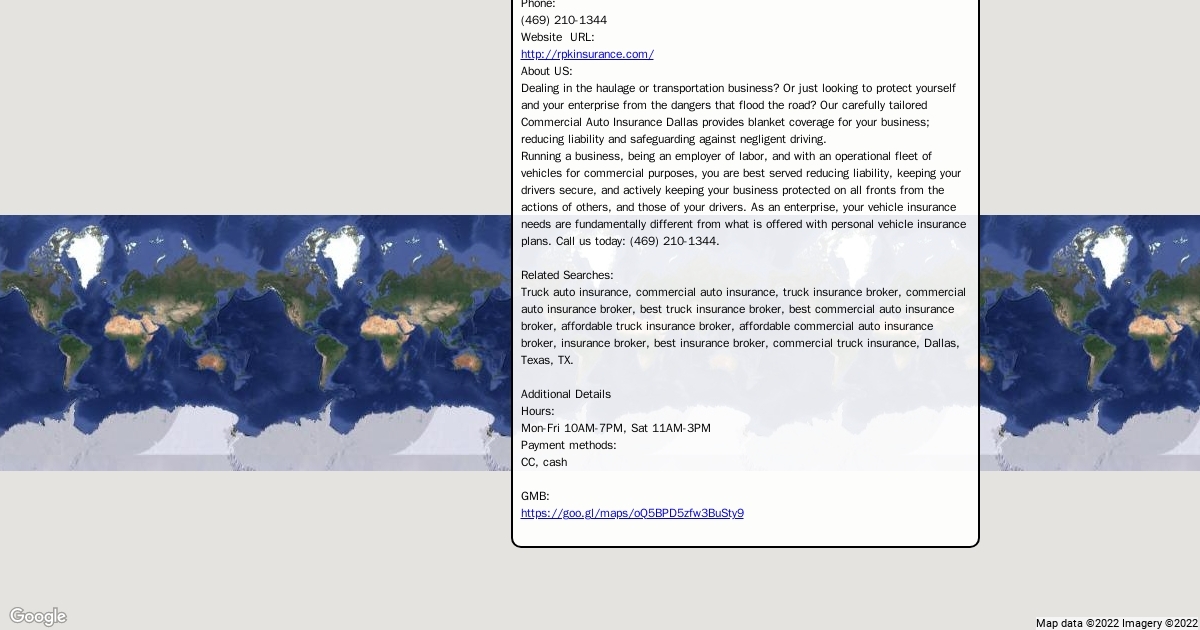 Phone:
(469) 210-1344
Website URL:
http://rpkinsurance.com/
About US:
Dealing in the haulage or transportation business? Or just looking to protect yourself and your enterprise from the dangers that flood the road? Our carefully tailored Commercial Auto Insurance Dallas provides blanket coverage for your business; reducing liability and safeguarding against negligent driving.
Running a business, being an employer of labor, and with an operational fleet of vehicles for commercial purposes, you are best served reducing liability, keeping your drivers secure, and actively keeping your business protected on all fronts from the actions of others, and those of your drivers. As an enterprise, your vehicle insurance needs are fundamentally different from what is offered with personal vehicle insurance plans. Call us today: (469) 210-1344.

Related Searches:
Truck auto insurance, commercial auto insurance, truck insurance broker, commercial auto insurance broker, best truck insurance broker, best commercial auto insurance broker, affordable truck insurance broker, affordable commercial auto insurance broker, insurance broker, best insurance broker, commercial truck insurance, Dallas, Texas, TX.

Additional Details
Hours:
Mon-Fri 10AM-7PM, Sat 11AM-3PM
Payment methods:
CC, cash

GMB:
https://goo.gl/maps/oQ5BPD5zfw3BuSty9

Google
Map data ©2022 Imagery ©2022